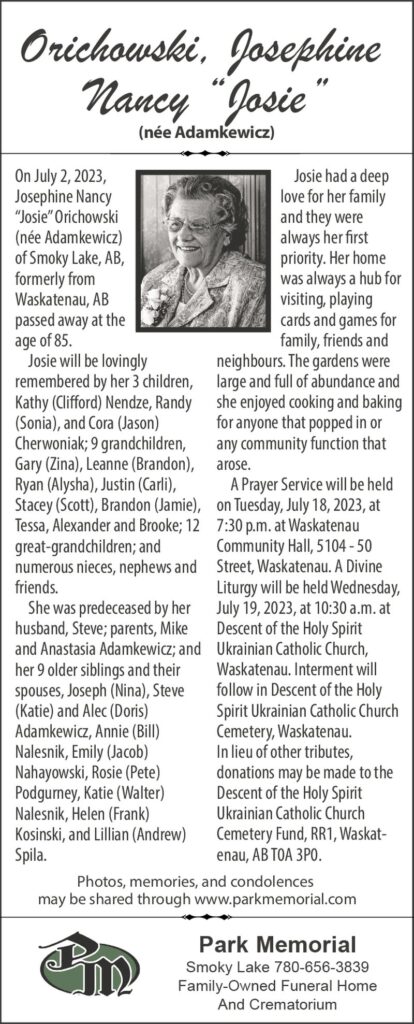 Orichowski, Josephine Nancy "Josie"

(née Adamkewicz)

On July 2, 2023, Josephine Nancy "Josie" Orichowski (née Adamkewicz) of Smoky Lake, AB, formerly from Waskatenau, AB passed away at the age of 85.

Josie will be lovingly remembered by her 3 children, Kathy (Clifford) Nendze, Randy (Sonia), and Cora (Jason) Cherwoniak; 9 grandchildren, Gary (Zina), Leanne (Brandon), Ryan (Alysha), Justin (Carli), Stacey (Scott), Brandon (Jamie), Tessa, Alexander and Brooke; 12 great-grandchildren; and numerous nieces, nephews and friends.

She was predeceased by her husband, Steve; parents, Mike and Anastasia Adamkewicz; and her 9 older siblings and their spouses, Joseph (Nina), Steve (Katie) and Alec (Doris) Adamkewicz, Annie (Bill) Nalesnik, Emily (Jacob) Nahayowski, Rosie (Pete) Podgurney, Katie (Walter) Nalesnik, Helen (Frank) Kosinski, and Lillian (Andrew) Spila.

Josie had a deep love for her family and they were always her first priority. Her home was always a hub for visiting, playing cards and games for family, friends and neighbours. The gardens were large and full of abundance and she enjoyed cooking and baking for anyone that popped in or any community function that arose.

A Prayer Service will be held on Tuesday, July 18, 2023, at 7:30 p.m. at Waskatenau Community Hall, 5104 - 50 Street, Waskatenau. A Divine Liturgy will be held Wednesday, July 19, 2023, at 10:30 a.m. at Descent of the Holy Spirit Ukrainian Catholic Church, Waskatenau. Interment will follow in Descent of the Holy Spirit Ukrainian Catholic Church Cemetery, Waskatenau. In lieu of other tributes, donations may be made to the Descent of the Holy Spirit Ukrainian Catholic Church Cemetery Fund, RR1, Waskatenau, AB T0A 3P0.

Photos, memories, and condolences may be shared through www.parkmemorial.com

PM

Park Memorial
Smoky Lake 780-656-3839
Family-Owned Funeral Home
And Crematorium